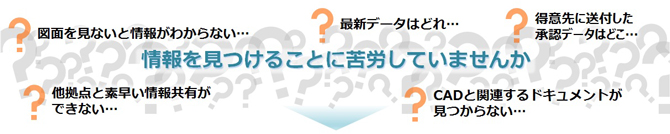 ?
図面を見ないと情報がわからない…

?
最新データはどれ…

?
得意先に送付した承認データはどこ…

情報を見つけることに苦労していませんか

?
他拠点と素早い情報共有ができない…

?
CADと関連するドキュメントが見つからない…